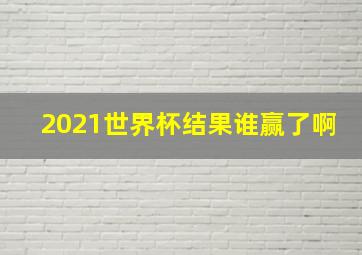 2021世界杯结果谁赢了啊